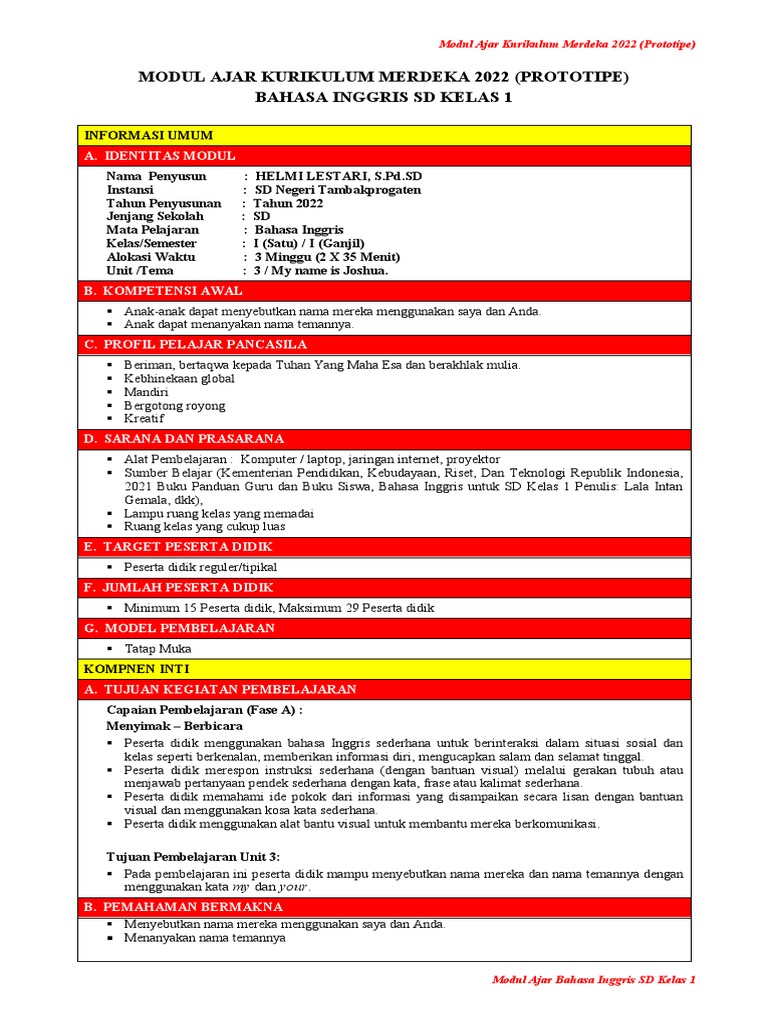 Modul Ajar Kurikulum Merdeka 2022 (Prototipe)

MODUL AJAR KURIKULUM MERDEKA 2022 (PROTOTIPE)
BAHASA INGGRIS SD KELAS 1

INFORMASI UMUM

A. IDENTITAS MODUL

Nama Penyusun : HELMI LESTARI, S.Pd.SD
Instansi : SD Negeri Tambakprogaten
Tahun Penyusunan : Tahun 2022
Jenjang Sekolah : SD
Mata Pelajaran : Bahasa Inggris
Kelas/Semester : I (Satu) / I (Ganjil)
Alokasi Waktu : 3 Minggu (2 X 35 Menit)
Unit /Tema : 3 / My name is Joshua.

B. KOMPETENSI AWAL

• Anak-anak dapat menyebutkan nama mereka menggunakan saya dan Anda.
• Anak dapat menanyakan nama temannya.

C. PROFIL PELAJAR PANCASILA

• Beriman, bertaqwa kepada Tuhan Yang Maha Esa dan berakhlak mulia.
• Kebhinekaan global
• Mandiri
• Bergotong royong
• Kreatif

D. SARANA DAN PRASARANA

• Alat Pembelajaran : Komputer / laptop, jaringan internet, proyektor
• Sumber Belajar (Kementerian Pendidikan, Kebudayaan, Riset, Dan Teknologi Republik Indonesia, 2021 Buku Panduan Guru dan Buku Siswa, Bahasa Inggris untuk SD Kelas 1 Penulis: Lala Intan Gemala, dkk),
• Lampu ruang kelas yang memadai
• Ruang kelas yang cukup luas

E. TARGET PESERTA DIDIK

• Peserta didik reguler/tipikal

F. JUMLAH PESERTA DIDIK

• Minimum 15 Peserta didik, Maksimum 29 Peserta didik

G. MODEL PEMBELAJARAN

• Tatap Muka

KOMPNEN INTI

A. TUJUAN KEGIATAN PEMBELAJARAN

Capaian Pembelajaran (Fase A) :
Menyimak – Berbicara
• Peserta didik menggunakan bahasa Inggris sederhana untuk berinteraksi dalam situasi sosial dan kelas seperti berkenalan, memberikan informasi diri, mengucapkan salam dan selamat tinggal.
• Peserta didik merespon instruksi sederhana (dengan bantuan visual) melalui gerakan tubuh atau menjawab pertanyaan pendek sederhana dengan kata, frase atau kalimat sederhana.
• Peserta didik memahami ide pokok dari informasi yang disampaikan secara lisan dengan bantuan visual dan menggunakan kosa kata sederhana.
• Peserta didik menggunakan alat bantu visual untuk membantu mereka berkomunikasi.

Tujuan Pembelajaran Unit 3:
• Pada pembelajaran ini peserta didik mampu menyebutkan nama mereka dan nama temannya dengan menggunakan kata my dan your.

B. PEMAHAMAN BERMAKNA

• Menyebutkan nama mereka menggunakan saya dan Anda.
• Menanyakan nama temannya

Modul Ajar Bahasa Inggris SD Kelas 1